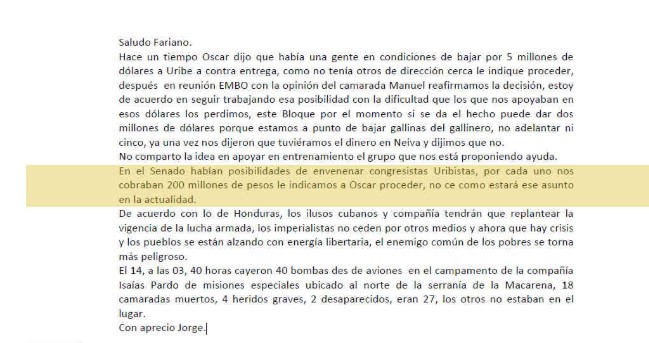 Saludo Fariano.
Hace un tiempo Oscar dijo que había una gente en condiciones de bajar por 5 millones de dólares a Uribe a contra entrega, como no tenía otros de dirección cerca le indique proceder, después en reunión EMBO con la opinión del camarada Manuel reafirmamos la decisión, estoy de acuerdo en seguir trabajando esa posibilidad con la dificultad que los que nos apoyaban en esos dólares los perdimos, este Bloque por el momento si se da el hecho puede dar dos millones de dólares porque estamos a punto de bajar gallinas del gallinero, no adelantar ni cinco, ya una vez nos dijeron que tuviéramos el dinero en Neiva y dijimos que no.
No comparto la idea en apoyar en entrenamiento el grupo que nos está proponiendo ayuda.
En el Senado habían posibilidades de envenenar congresistas Uribistas, por cada uno nos cobraban 200 millones de pesos le indicamos a Oscar proceder, no ce como estará ese asunto en la actualidad.
De acuerdo con lo de Honduras, los ilusos cubanos y compañía tendrán que replantear la vigencia de la lucha armada, los imperialistas no ceden por otros medios y ahora que hay crisis y los pueblos se están alzando con energía libertaria, el enemigo común de los pobres se torna más peligroso.
El 14, a las 03, 40 horas cayeron 40 bombas des de aviones en el campamento de la compañía Isaías Pardo de misiones especiales ubicado al norte de la serranía de la Macarena, 18 camaradas muertos, 4 heridos graves, 2 desaparecidos, eran 27, los otros no estaban en el lugar.
Con aprecio Jorge.